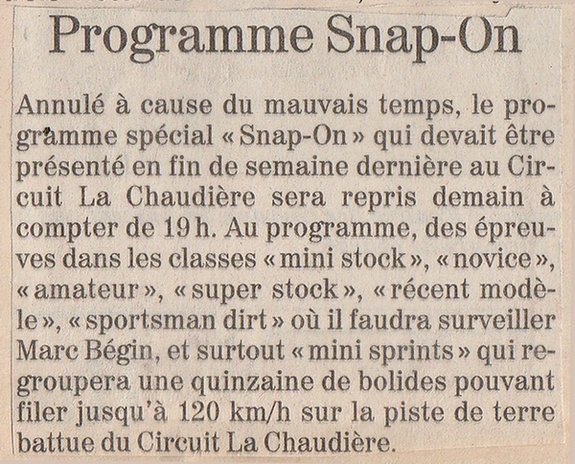 Programme Snap-On

Annulé à cause du mauvais temps, le programme spécial « Snap-On » qui devait être présenté en fin de semaine dernière au Circuit La Chaudière sera repris demain à compter de 19 h. Au programme, des épreuves dans les classes « mini stock », « novice », « amateur », « super stock », « récent modèle », « sportsman dirt » où il faudra surveiller Marc Bégin, et surtout « mini sprints » qui regroupera une quinzaine de bolides pouvant filer jusqu'à 120 km/h sur la piste de terre battue du Circuit La Chaudière.